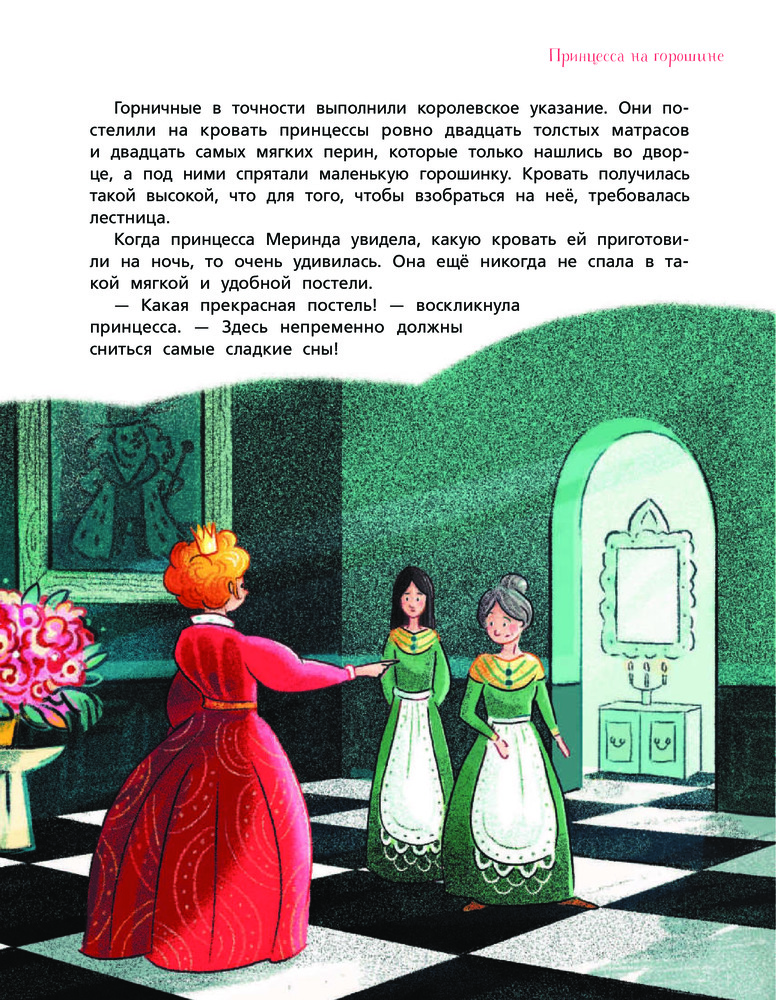 Принцесса на горошине

Горничные в точности выполнили королевское указание. Они постелили на кровать принцессы ровно двадцать толстых матрасов и двадцать самых мягких перин, которые только нашлись во дворце, а под ними спрятали маленькую горошинку. Кровать получилась такой высокой, что для того, чтобы взобраться на неё, требовалась лестница.

Когда принцесса Меринда увидела, какую кровать ей приготовили на ночь, то очень удивилась. Она ещё никогда не спала в такой мягкой и удобной постели.

— Какая прекрасная постель! — воскликнула принцесса. — Здесь непременно должны сниться самые сладкие сны!